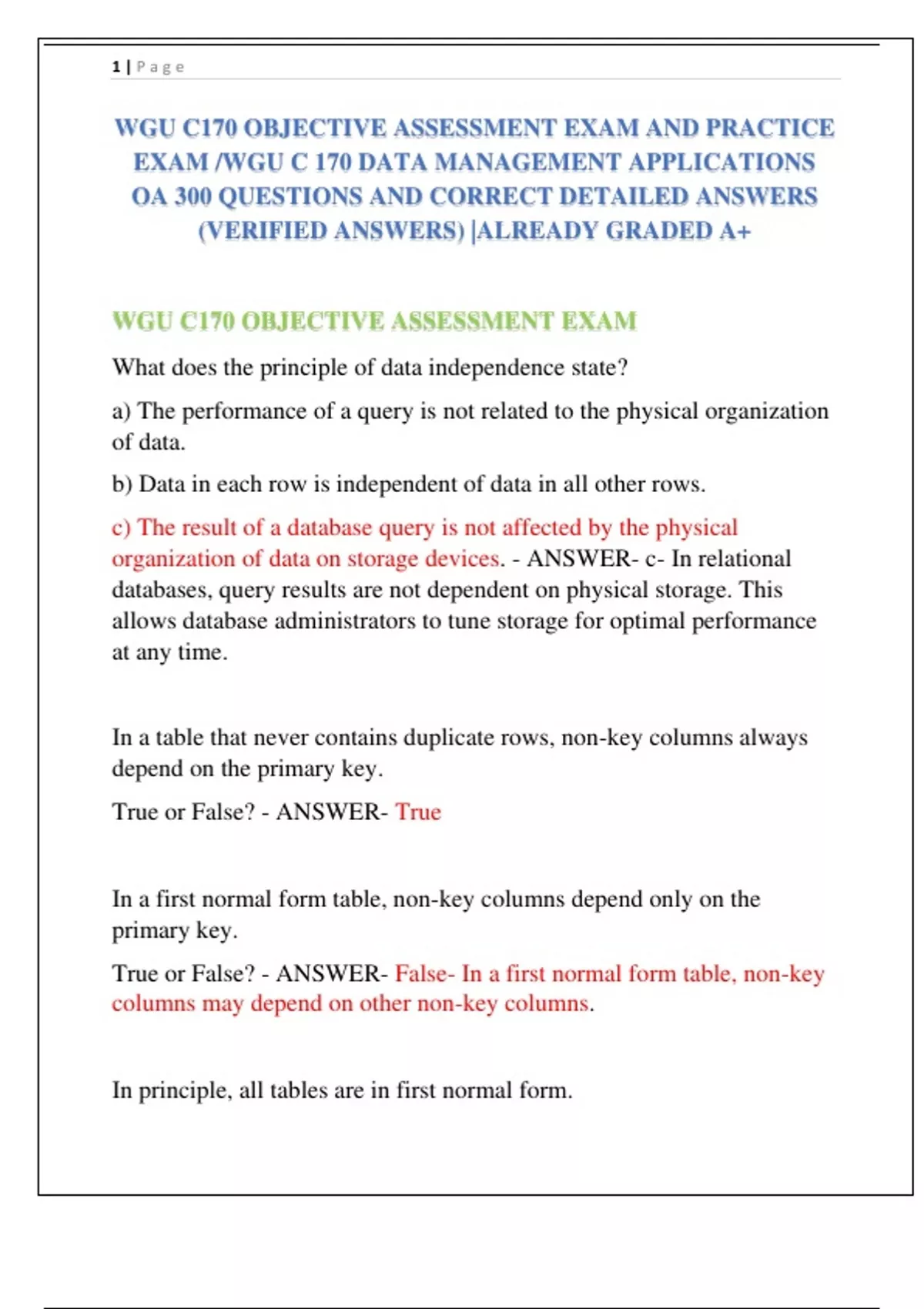 1 | P a g e

WGU C170 OBJECTIVE ASSESSMENT EXAM AND PRACTICE EXAM /WGU C 170 DATA MANAGEMENT APPLICATIONS OA 300 QUESTIONS AND CORRECT DETAILED ANSWERS (VERIFIED ANSWERS) |ALREADY GRADED A+

WGU C170 OBJECTIVE ASSESSMENT EXAM

What does the principle of data independence state?

a) The performance of a query is not related to the physical organization of data.

b) Data in each row is independent of data in all other rows.

c) The result of a database query is not affected by the physical organization of data on storage devices. - ANSWER- c- In relational databases, query results are not dependent on physical storage. This allows database administrators to tune storage for optimal performance at any time.

In a table that never contains duplicate rows, non-key columns always depend on the primary key.

True or False? - ANSWER- True

In a first normal form table, non-key columns depend only on the primary key.

True or False? - ANSWER- False- In a first normal form table, non-key columns may depend on other non-key columns.

In principle, all tables are in first normal form.